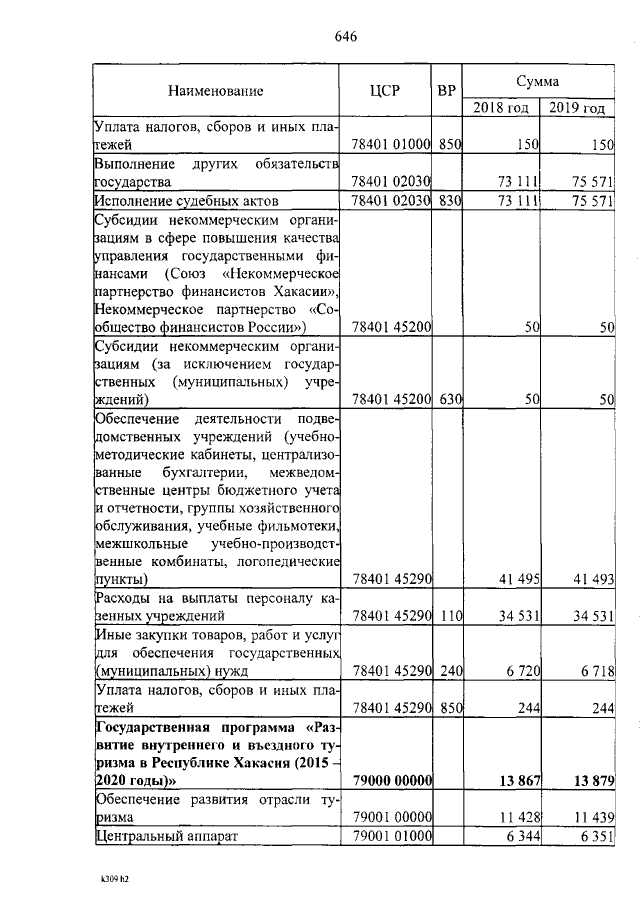 646

| Наименование | ЦСР | ВР | Сумма 2018 год | Сумма 2019 год |
|---|---|---|---|---|
| Уплата налогов, сборов и иных платежей | 78401 01000 | 850 | 150 | 150 |
| Выполнение других обязательств государства | 78401 02030 | | 73 111 | 75 571 |
| Исполнение судебных актов | 78401 02030 | 830 | 73 111 | 75 571 |
| Субсидии некоммерческим организациям в сфере повышения качества управления государственными финансами (Союз «Некоммерческое партнерство финансистов Хакасии», Некоммерческое партнерство «Сообщество финансистов России») | 78401 45200 | | 50 | 50 |
| Субсидии некоммерческим организациям (за исключением государственных (муниципальных) учреждений) | 78401 45200 | 630 | 50 | 50 |
| Обеспечение деятельности подведомственных учреждений (учебно-методические кабинеты, централизованные бухгалтерии, межведомственные центры бюджетного учета и отчетности, группы хозяйственного обслуживания, учебные фильмотеки, межшкольные учебно-производственные комбинаты, логопедические пункты) | 78401 45290 | | 41 495 | 41 493 |
| Расходы на выплаты персоналу казенных учреждений | 78401 45290 | 110 | 34 531 | 34 531 |
| Иные закупки товаров, работ и услуг для обеспечения государственных (муниципальных) нужд | 78401 45290 | 240 | 6 720 | 6 718 |
| Уплата налогов, сборов и иных платежей | 78401 45290 | 850 | 244 | 244 |
| **Государственная программа «Развитие внутреннего и въездного туризма в Республике Хакасия (2015 – 2020 годы)»** | **79000 00000** | | **13 867** | **13 879** |
| Обеспечение развития отрасли туризма | 79001 00000 | | 11 428 | 11 439 |
| Центральный аппарат | 79001 01000 | | 6 344 | 6 351 |

k309 h2